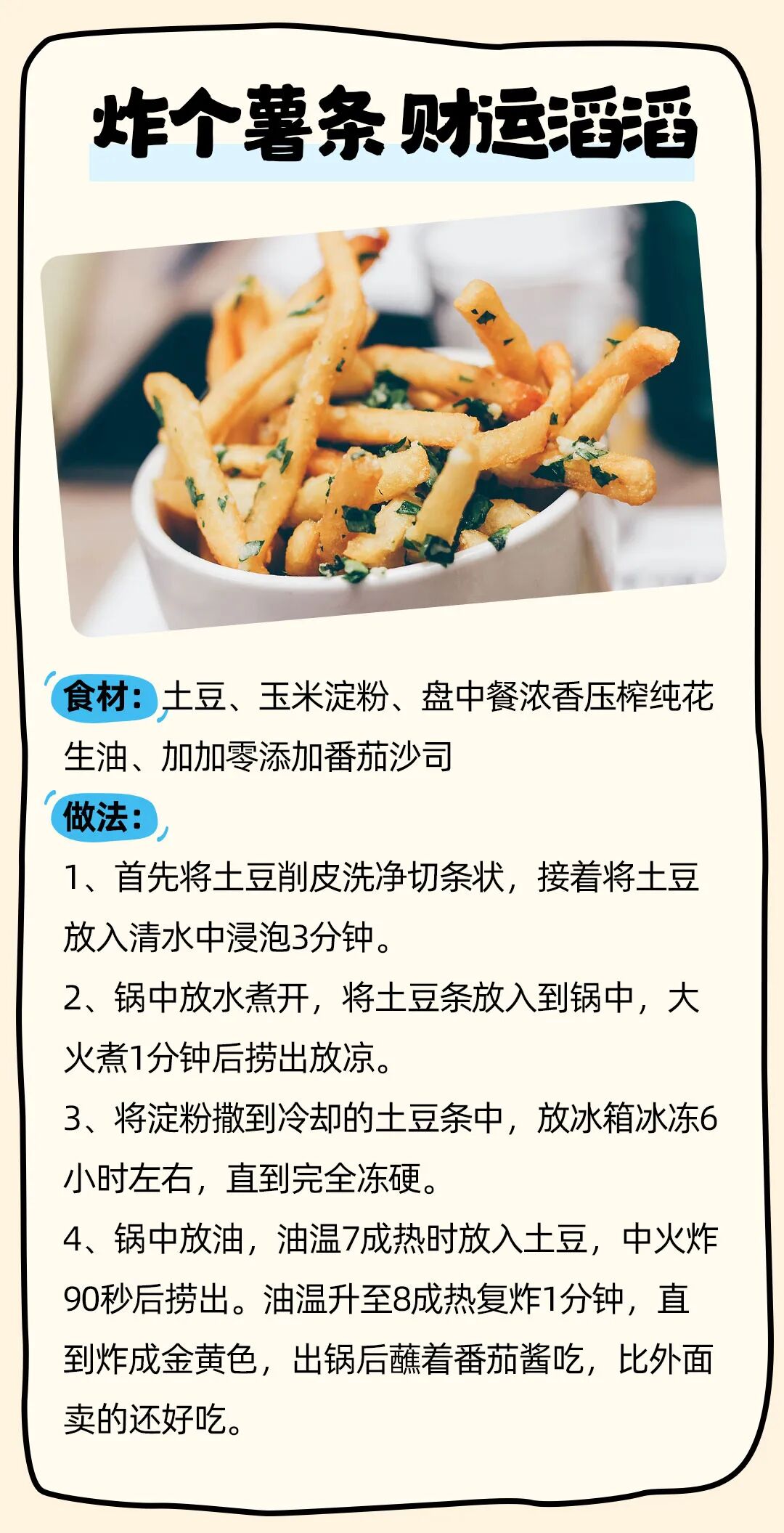 炸个薯条 财运滔滔

食材：土豆、玉米淀粉、盘中餐浓香压榨纯花生油、加加零添加番茄沙司

做法：

1、首先将土豆削皮洗净切条状，接着将土豆放入清水中浸泡3分钟。

2、锅中放水煮开，将土豆条放入到锅中，大火煮1分钟后捞出放凉。

3、将淀粉撒到冷却的土豆条中，放冰箱冰冻6小时左右，直到完全冻硬。

4、锅中放油，油温7成热时放入土豆，中火炸90秒后捞出。油温升至8成热复炸1分钟，直到炸成金黄色，出锅后蘸着番茄酱吃，比外面卖的还好吃。